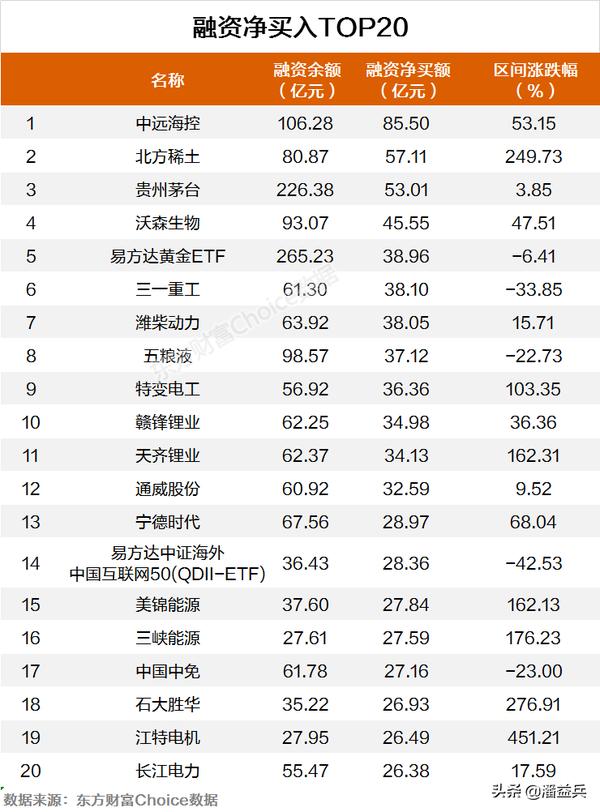 融资净买入TOP20

|  | 名称 | 融资余额（亿元） | 融资净买额（亿元） | 区间涨跌幅（%） |
|---|---|---|---|---|
| 1 | 中远海控 | 106.28 | 85.50 | 53.15 |
| 2 | 北方稀土 | 80.87 | 57.11 | 249.73 |
| 3 | 贵州茅台 | 226.38 | 53.01 | 3.85 |
| 4 | 沃森生物 | 93.07 | 45.55 | 47.51 |
| 5 | 易方达黄金ETF | 265.23 | 38.96 | -6.41 |
| 6 | 三一重工 | 61.30 | 38.10 | -33.85 |
| 7 | 潍柴动力 | 63.92 | 38.05 | 15.71 |
| 8 | 五粮液 | 98.57 | 37.12 | -22.73 |
| 9 | 特变电工 | 56.92 | 36.36 | 103.35 |
| 10 | 赣锋锂业 | 62.25 | 34.98 | 36.36 |
| 11 | 天齐锂业 | 62.37 | 34.13 | 162.31 |
| 12 | 通威股份 | 60.92 | 32.59 | 9.52 |
| 13 | 宁德时代 | 67.56 | 28.97 | 68.04 |
| 14 | 易方达中证海外中国互联网50(QDII-ETF) | 36.43 | 28.36 | -42.53 |
| 15 | 美锦能源 | 37.60 | 27.84 | 162.13 |
| 16 | 三峡能源 | 27.61 | 27.59 | 176.23 |
| 17 | 中国中免 | 61.78 | 27.16 | -23.00 |
| 18 | 石大胜华 | 35.22 | 26.93 | 276.91 |
| 19 | 江特电机 | 27.95 | 26.49 | 451.21 |
| 20 | 长江电力 | 55.47 | 26.38 | 17.59 |

东方财富Choice数据

数据来源：东方财富Choice数据

头条 @潘益兵